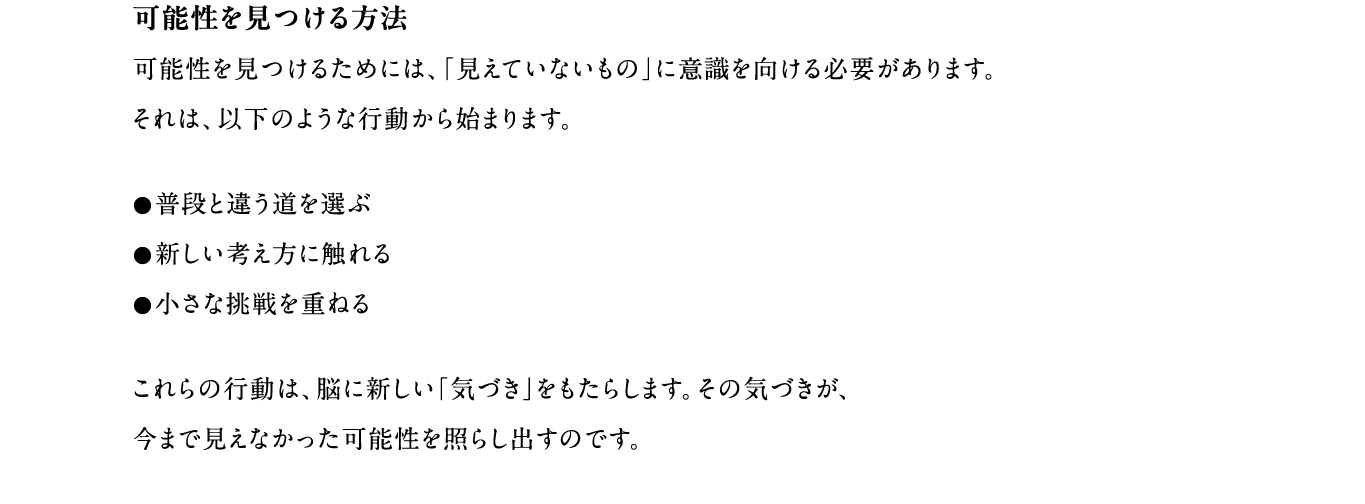 可能性を見つける方法

可能性を見つけるためには、「見えていないもの」に意識を向ける必要があります。
それは、以下のような行動から始まります。

●普段と違う道を選ぶ
●新しい考え方に触れる
●小さな挑戦を重ねる

これらの行動は、脳に新しい「気づき」をもたらします。その気づきが、
今まで見えなかった可能性を照らし出すのです。